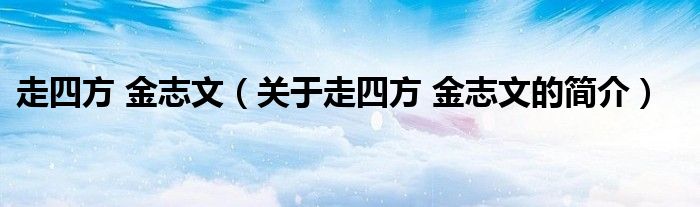 走四方 金志文（关于走四方 金志文的简介）